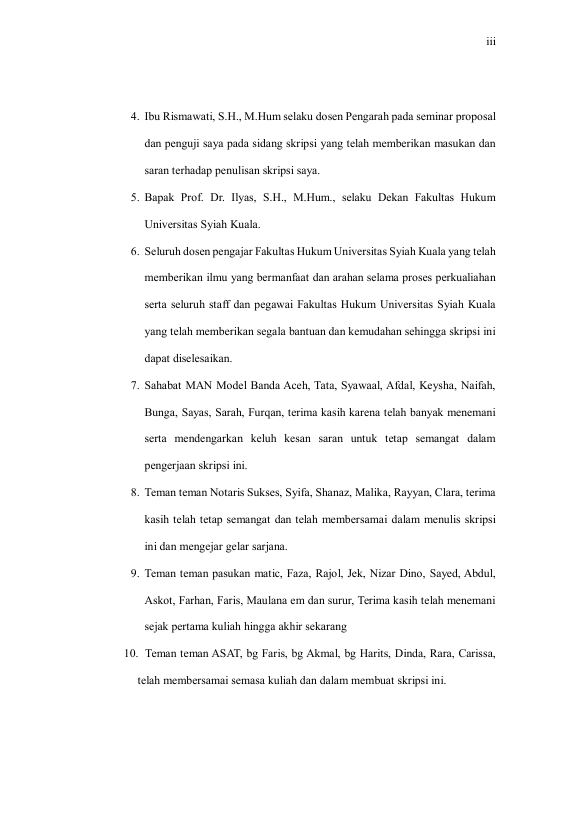 iii

4. Ibu Rismawati, S.H., M.Hum selaku dosen Pengarah pada seminar proposal dan penguji saya pada sidang skripsi yang telah memberikan masukan dan saran terhadap penulisan skripsi saya.

5. Bapak Prof. Dr. Ilyas, S.H., M.Hum., selaku Dekan Fakultas Hukum Universitas Syiah Kuala.

6. Seluruh dosen pengajar Fakultas Hukum Universitas Syiah Kuala yang telah memberikan ilmu yang bermanfaat dan arahan selama proses perkualiahan serta seluruh staff dan pegawai Fakultas Hukum Universitas Syiah Kuala yang telah memberikan segala bantuan dan kemudahan sehingga skripsi ini dapat diselesaikan.

7. Sahabat MAN Model Banda Aceh, Tata, Syawaal, Afdal, Keysha, Naifah, Bunga, Sayas, Sarah, Furqan, terima kasih karena telah banyak menemani serta mendengarkan keluh kesan saran untuk tetap semangat dalam pengerjaan skripsi ini.

8. Teman teman Notaris Sukses, Syifa, Shanaz, Malika, Rayyan, Clara, terima kasih telah tetap semangat dan telah membersamai dalam menulis skripsi ini dan mengejar gelar sarjana.

9. Teman teman pasukan matic, Faza, Rajol, Jek, Nizar Dino, Sayed, Abdul, Askot, Farhan, Faris, Maulana em dan surur, Terima kasih telah menemani sejak pertama kuliah hingga akhir sekarang

10. Teman teman ASAT, bg Faris, bg Akmal, bg Harits, Dinda, Rara, Carissa, telah membersamai semasa kuliah dan dalam membuat skripsi ini.